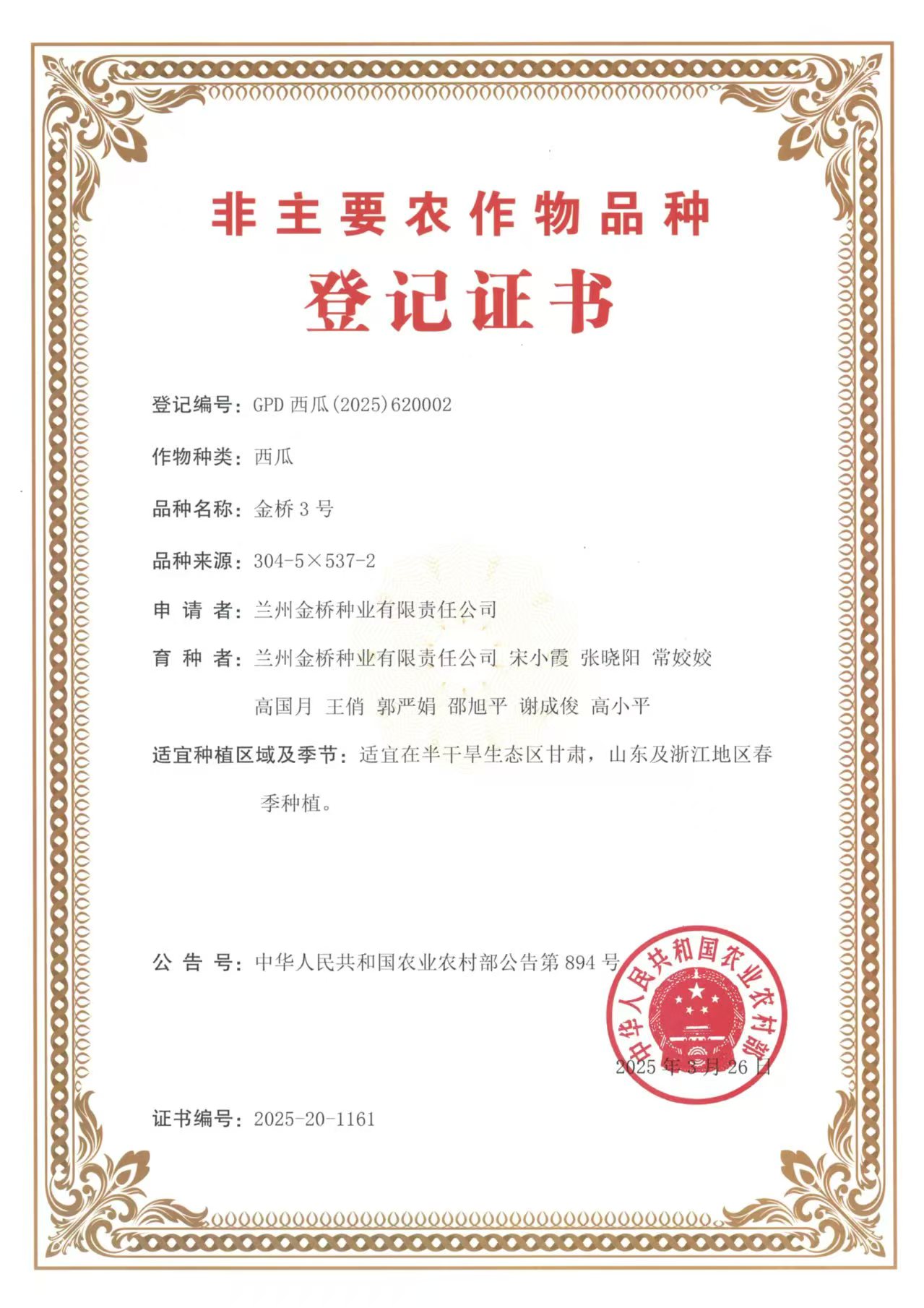 非主要农作物品种

登记证书

登记编号：GPD 西瓜(2025)620002

作物种类：西瓜

品种名称：金桥 3 号

品种来源：304-5×537-2

申 请 者：兰州金桥种业有限责任公司

育 种 者：兰州金桥种业有限责任公司 宋小霞 张晓阳 常姣姣 高国月 王俏 郭严娟 邵旭平 谢成俊 高小平

适宜种植区域及季节：适宜在半干旱生态区甘肃，山东及浙江地区春季种植。

公 告 号：中华人民共和国农业农村部公告第 894 号

中华人民共和国农业农村部

2025 年 8 月 26 日

证书编号：2025-20-1161